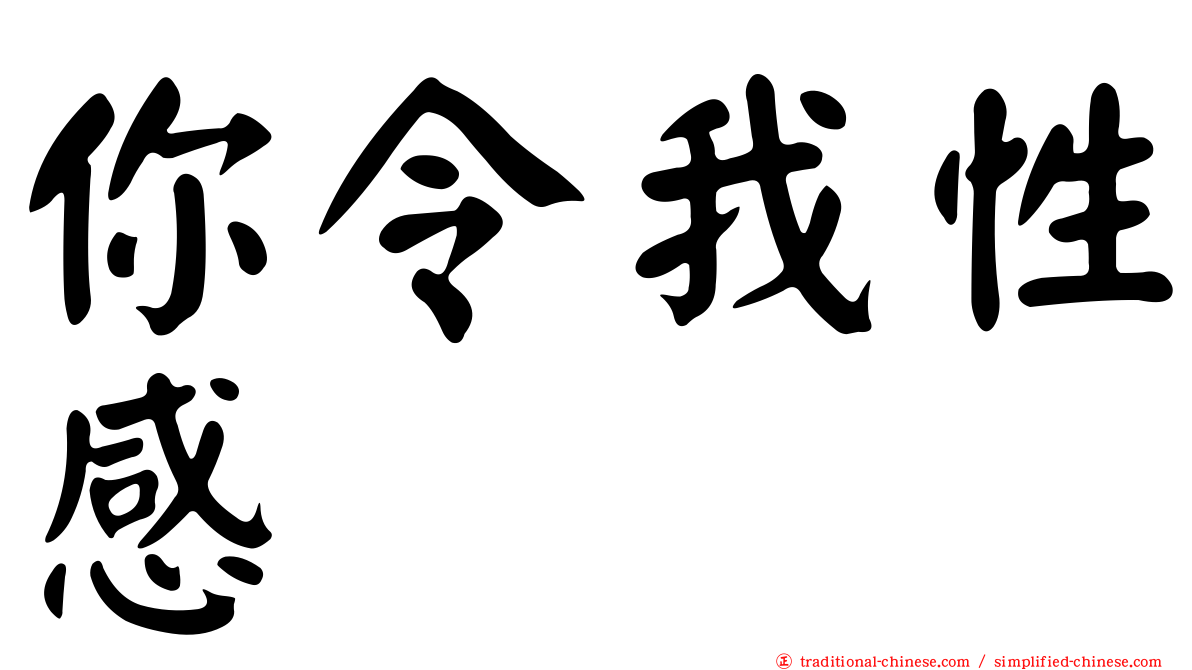 你令我性感

正 traditional-chinese.com / simplified-chinese.com